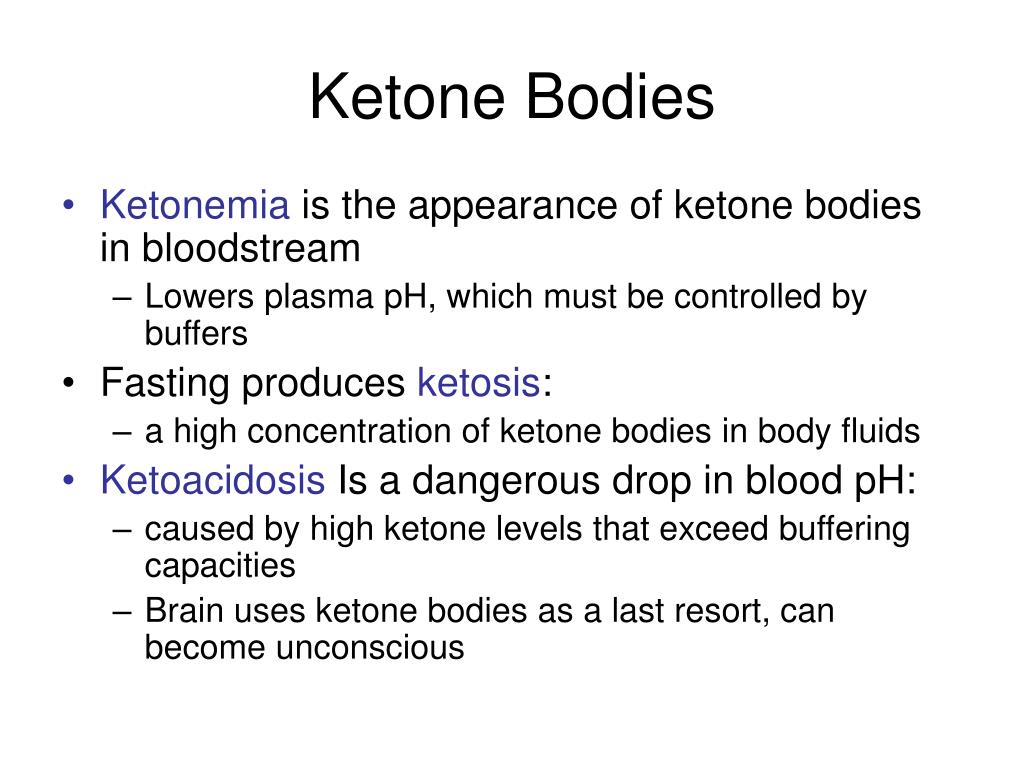 Ketone Bodies

• Ketonemia is the appearance of ketone bodies in bloodstream
  – Lowers plasma pH, which must be controlled by buffers
• Fasting produces ketosis:
  – a high concentration of ketone bodies in body fluids
• Ketoacidosis Is a dangerous drop in blood pH:
  – caused by high ketone levels that exceed buffering capacities
  – Brain uses ketone bodies as a last resort, can become unconscious